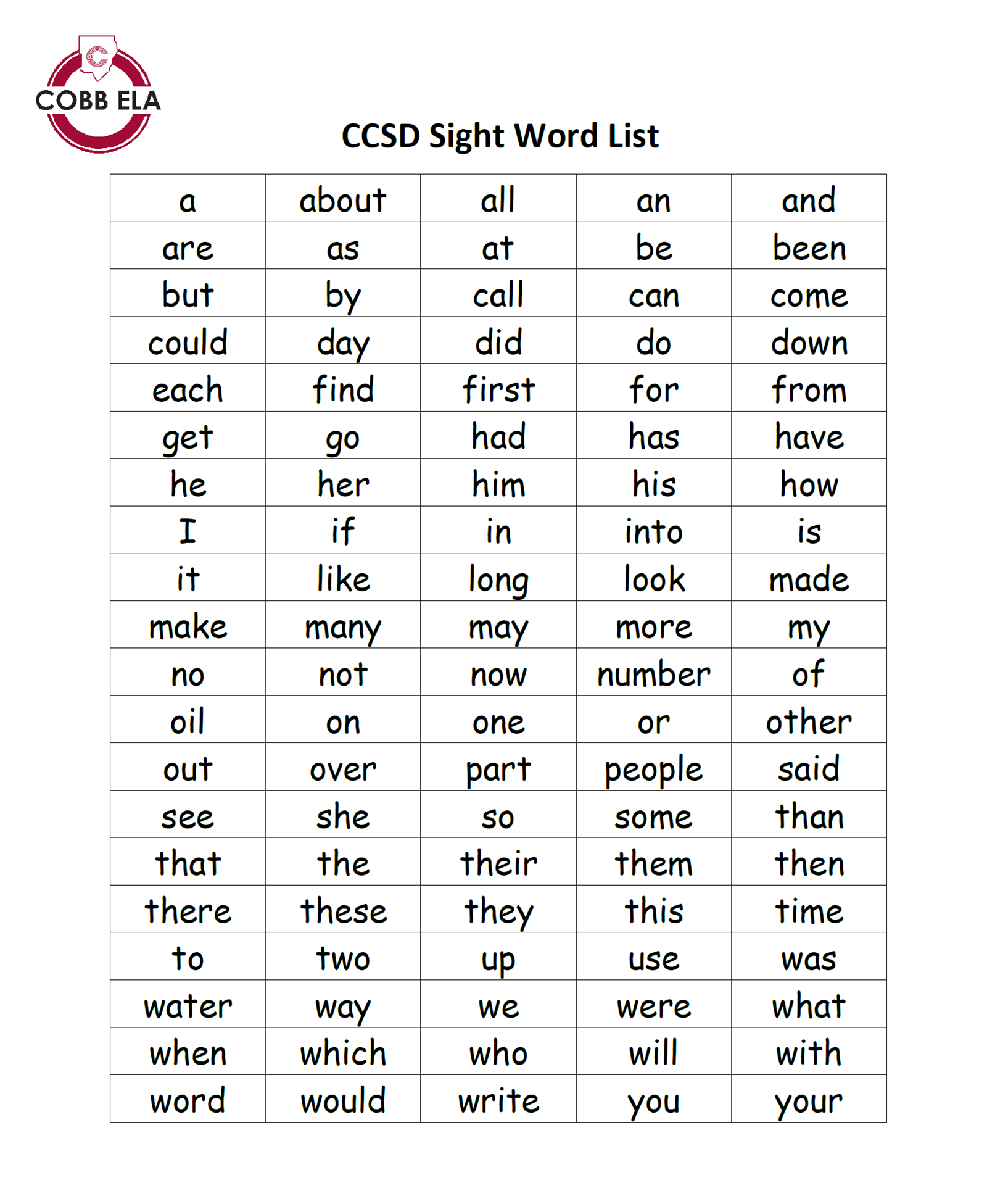 COBB ELA

CCSD Sight Word List

| a | about | all | an | and |
|---|---|---|---|---|
| are | as | at | be | been |
| but | by | call | can | come |
| could | day | did | do | down |
| each | find | first | for | from |
| get | go | had | has | have |
| he | her | him | his | how |
| I | if | in | into | is |
| it | like | long | look | made |
| make | many | may | more | my |
| no | not | now | number | of |
| oil | on | one | or | other |
| out | over | part | people | said |
| see | she | so | some | than |
| that | the | their | them | then |
| there | these | they | this | time |
| to | two | up | use | was |
| water | way | we | were | what |
| when | which | who | will | with |
| word | would | write | you | your |